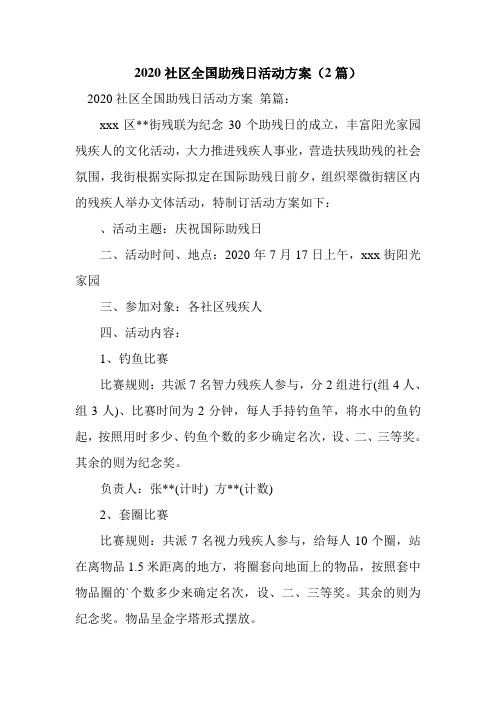 2020 社区全国助残日活动方案（2 篇）

2020 社区全国助残日活动方案 第篇：

xxx 区**街残联为纪念 30 个助残日的成立，丰富阳光家园残疾人的文化活动，大力推进残疾人事业，营造扶残助残的社会氛围，我街根据实际拟定在国际助残日前夕，组织翠微街辖区内的残疾人举办文体活动，特制订活动方案如下：

、活动主题：庆祝国际助残日

二、活动时间、地点：2020 年 7 月 17 日上午，xxx 街阳光家园

三、参加对象：各社区残疾人

四、活动内容：

1、钓鱼比赛

比赛规则：共派 7 名智力残疾人参与，分 2 组进行(组 4 人、组 3 人)、比赛时间为 2 分钟，每人手持钓鱼竿，将水中的鱼钓起，按照用时多少、钓鱼个数的多少确定名次，设、二、三等奖。其余的则为纪念奖。

负责人：张**(计时) 方**(计数)

2、套圈比赛

比赛规则：共派 7 名视力残疾人参与，给每人 10 个圈，站在离物品 1.5 米距离的地方，将圈套向地面上的物品，按照套中物品圈的`个数多少来确定名次，设、二、三等奖。其余的则为纪念奖。物品呈金字塔形式摆放。